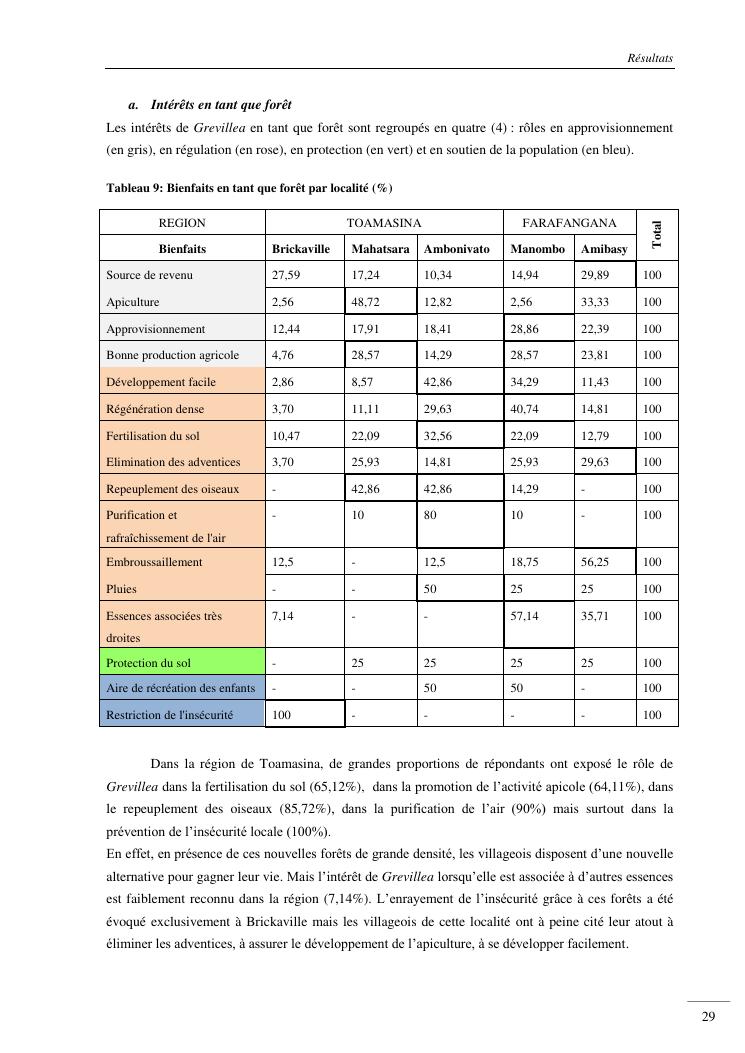 Résultats

a. Intérêts en tant que forêt

Les intérêts de Grevillea en tant que forêt sont regroupés en quatre (4) : rôles en approvisionnement (en gris), en régulation (en rose), en protection (en vert) et en soutien de la population (en bleu).

Tableau 9: Bienfaits en tant que forêt par localité (%)

| REGION | TOAMASINA | | | FARAFANGANA | | Total |
|---|---|---|---|---|---|---|
| Bienfaits | Brickaville | Mahatsara | Ambonivato | Manombo | Amibasy | |
| Source de revenu | 27,59 | 17,24 | 10,34 | 14,94 | 29,89 | 100 |
| Apiculture | 2,56 | 48,72 | 12,82 | 2,56 | 33,33 | 100 |
| Approvisionnement | 12,44 | 17,91 | 18,41 | 28,86 | 22,39 | 100 |
| Bonne production agricole | 4,76 | 28,57 | 14,29 | 28,57 | 23,81 | 100 |
| Développement facile | 2,86 | 8,57 | 42,86 | 34,29 | 11,43 | 100 |
| Régénération dense | 3,70 | 11,11 | 29,63 | 40,74 | 14,81 | 100 |
| Fertilisation du sol | 10,47 | 22,09 | 32,56 | 22,09 | 12,79 | 100 |
| Elimination des adventices | 3,70 | 25,93 | 14,81 | 25,93 | 29,63 | 100 |
| Repeuplement des oiseaux | - | 42,86 | 42,86 | 14,29 | - | 100 |
| Purification et rafraîchissement de l'air | - | 10 | 80 | 10 | - | 100 |
| Embroussaillement | 12,5 | - | 12,5 | 18,75 | 56,25 | 100 |
| Pluies | - | - | 50 | 25 | 25 | 100 |
| Essences associées très droites | 7,14 | - | - | 57,14 | 35,71 | 100 |
| Protection du sol | - | 25 | 25 | 25 | 25 | 100 |
| Aire de récréation des enfants | - | - | 50 | 50 | - | 100 |
| Restriction de l'insécurité | 100 | - | - | - | - | 100 |

Dans la région de Toamasina, de grandes proportions de répondants ont exposé le rôle de Grevillea dans la fertilisation du sol (65,12%), dans la promotion de l'activité apicole (64,11%), dans le repeuplement des oiseaux (85,72%), dans la purification de l'air (90%) mais surtout dans la prévention de l'insécurité locale (100%).
En effet, en présence de ces nouvelles forêts de grande densité, les villageois disposent d'une nouvelle alternative pour gagner leur vie. Mais l'intérêt de Grevillea lorsqu'elle est associée à d'autres essences est faiblement reconnu dans la région (7,14%). L'enrayement de l'insécurité grâce à ces forêts a été évoqué exclusivement à Brickaville mais les villageois de cette localité ont à peine cité leur atout à éliminer les adventices, à assurer le développement de l'apiculture, à se développer facilement.

29